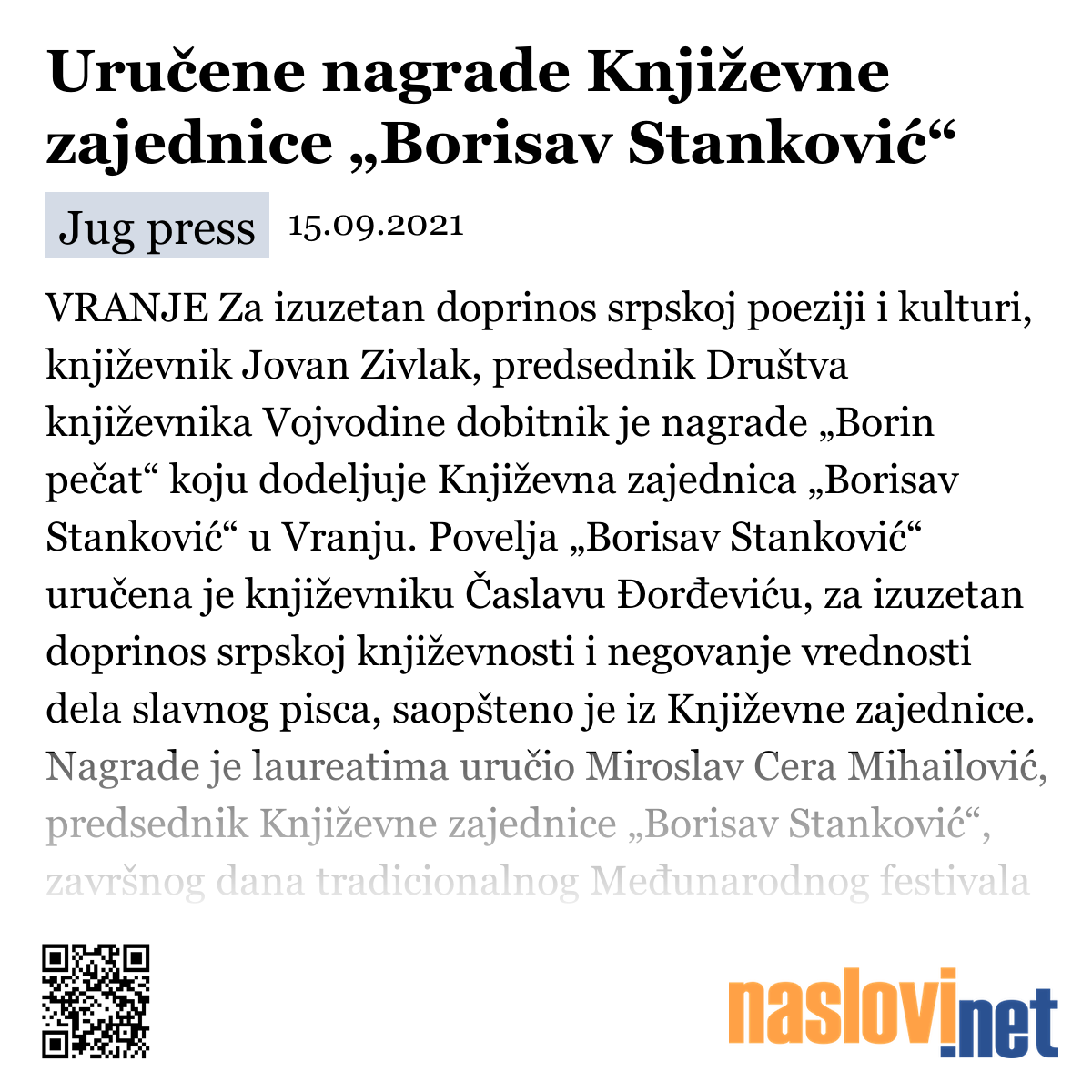 Uručene nagrade Književne zajednice „Borisav Stanković“

Jug press 15.09.2021

VRANJE Za izuzetan doprinos srpskoj poeziji i kulturi, književnik Jovan Zivlak, predsednik Društva književnika Vojvodine dobitnik je nagrade „Borin pečat“ koju dodeljuje Književna zajednica „Borisav Stanković“ u Vranju. Povelja „Borisav Stanković“ uručena je književniku Časlavu Đorđeviću, za izuzetan doprinos srpskoj književnosti i negovanje vrednosti dela slavnog pisca, saopšteno je iz Književne zajednice. Nagrade je laureatima uručio Miroslav Cera Mihailović, predsednik Književne zajednice „Borisav Stanković“, završnog dana tradicionalnog Međunarodnog festivala

naslovi.net